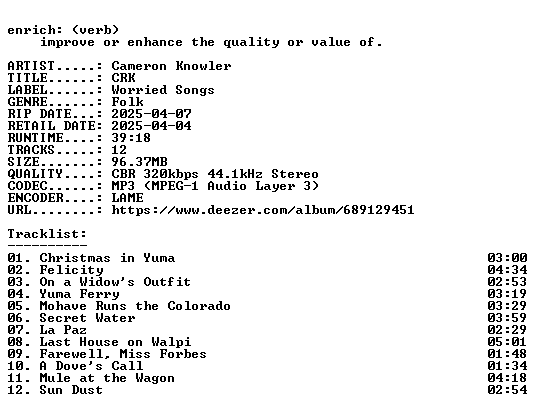 enrich: (verb)
improve or enhance the quality or value of.

ARTIST.....: Cameron Knowler
TITLE......: CRK
LABEL......: Worried Songs
GENRE......: Folk
RIP DATE...: 2025-04-07
RETAIL DATE: 2025-04-04
RUNTIME....: 39:18
TRACKS.....: 12
SIZE.......: 96.37MB
QUALITY....: CBR 320kbps 44.1kHz Stereo
CODEC......: MP3 (MPEG-1 Audio Layer 3)
ENCODER....: LAME
URL........: https://www.deezer.com/album/689129451

Tracklist:
----------

01. Christmas in Yuma 03:00
02. Felicity 04:34
03. On a Widow's Outfit 02:53
04. Yuma Ferry 03:19
05. Mohave Runs the Colorado 03:29
06. Secret Water 03:59
07. La Paz 02:29
08. Last House on Walpi 05:01
09. Farewell, Miss Forbes 01:48
10. A Dove's Call 01:34
11. Mule at the Wagon 04:18
12. Sun Dust 02:54